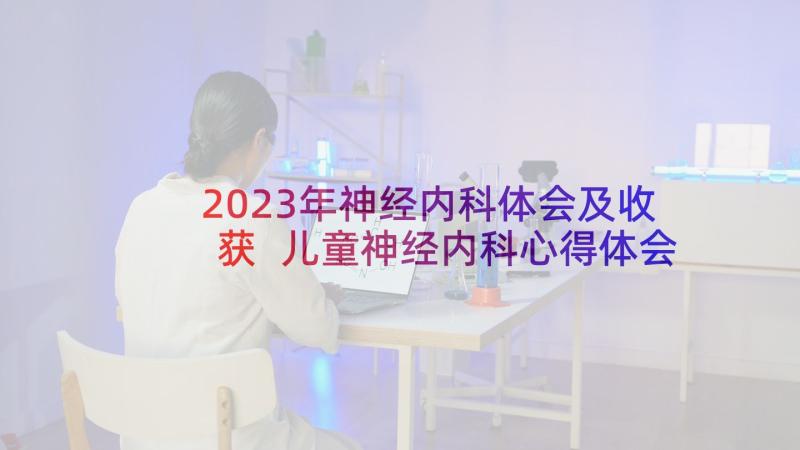 2023年神经内科体会及收获 儿童神经内科心得体会